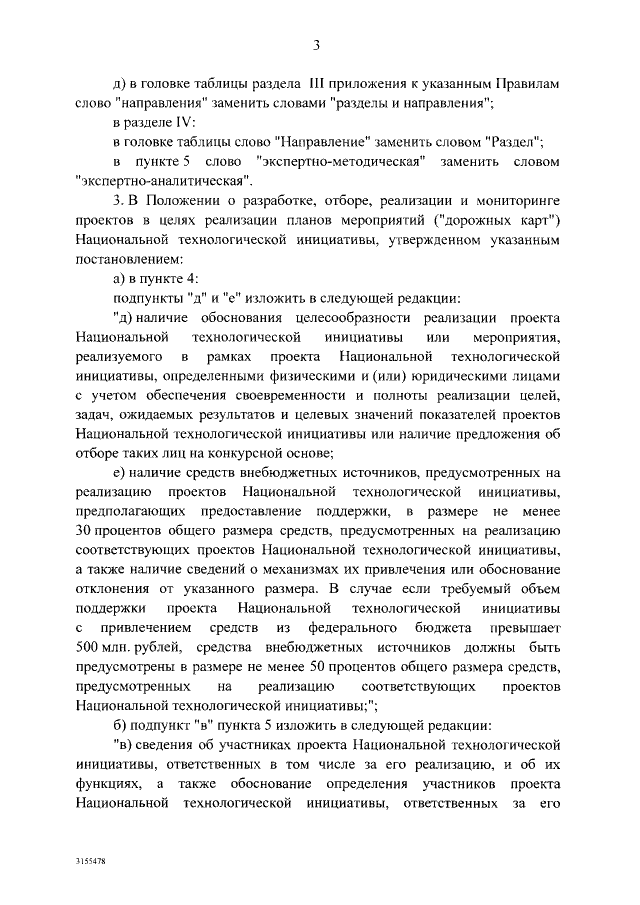 3

д) в головке таблицы раздела III приложения к указанным Правилам слово "направления" заменить словами "разделы и направления";

в разделе IV:

в головке таблицы слово "Направление" заменить словом "Раздел";

в пункте 5 слово "экспертно-методическая" заменить словом "экспертно-аналитическая".

3. В Положении о разработке, отборе, реализации и мониторинге проектов в целях реализации планов мероприятий ("дорожных карт") Национальной технологической инициативы, утвержденном указанным постановлением:

а) в пункте 4:

подпункты "д" и "е" изложить в следующей редакции:

"д) наличие обоснования целесообразности реализации проекта Национальной технологической инициативы или мероприятия, реализуемого в рамках проекта Национальной технологической инициативы, определенными физическими и (или) юридическими лицами с учетом обеспечения своевременности и полноты реализации целей, задач, ожидаемых результатов и целевых значений показателей проектов Национальной технологической инициативы или наличие предложения об отборе таких лиц на конкурсной основе;

е) наличие средств внебюджетных источников, предусмотренных на реализацию проектов Национальной технологической инициативы, предполагающих предоставление поддержки, в размере не менее 30 процентов общего размера средств, предусмотренных на реализацию соответствующих проектов Национальной технологической инициативы, а также наличие сведений о механизмах их привлечения или обоснование отклонения от указанного размера. В случае если требуемый объем поддержки проекта Национальной технологической инициативы с привлечением средств из федерального бюджета превышает 500 млн. рублей, средства внебюджетных источников должны быть предусмотрены в размере не менее 50 процентов общего размера средств, предусмотренных на реализацию соответствующих проектов Национальной технологической инициативы;";

б) подпункт "в" пункта 5 изложить в следующей редакции:

"в) сведения об участниках проекта Национальной технологической инициативы, ответственных в том числе за его реализацию, и об их функциях, а также обоснование определения участников проекта Национальной технологической инициативы, ответственных за его

3155478